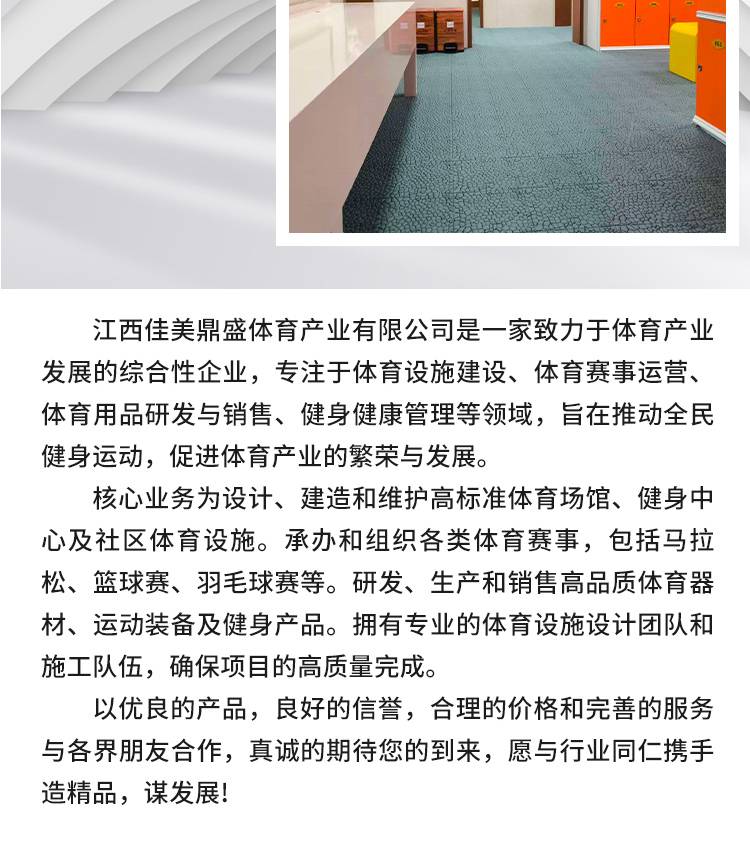 江西佳美鼎盛体育产业有限公司是一家致力于体育产业发展的综合性企业，专注于体育设施建设、体育赛事运营、体育用品研发与销售、健身健康管理等领域，旨在推动全民健身运动，促进体育产业的繁荣与发展。

核心业务为设计、建造和维护高标准体育场馆、健身中心及社区体育设施。承办和组织各类体育赛事，包括马拉松、篮球赛、羽毛球赛等。研发、生产和销售高品质体育器材、运动装备及健身产品。拥有专业的体育设施设计团队和施工队伍，确保项目的高质量完成。

以优良的产品，良好的信誉，合理的价格和完善的服务与各界朋友合作，真诚的期待您的到来，愿与行业同仁携手造精品，谋发展!